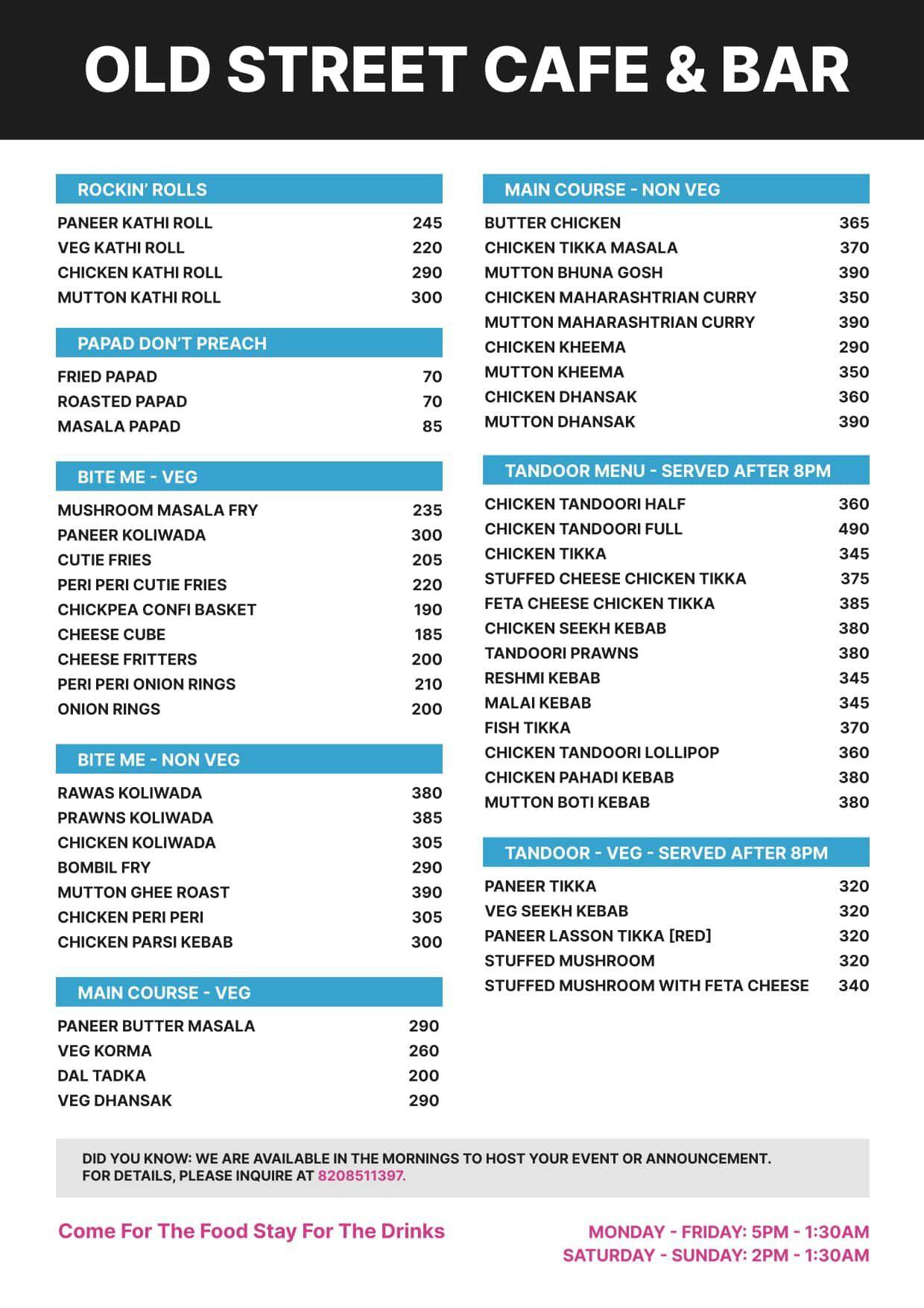 OLD STREET CAFE & BAR

ROCKIN' ROLLS

| | |
|---|---|
| PANEER KATHI ROLL | 245 |
| VEG KATHI ROLL | 220 |
| CHICKEN KATHI ROLL | 290 |
| MUTTON KATHI ROLL | 300 |

PAPAD DON'T PREACH

| | |
|---|---|
| FRIED PAPAD | 70 |
| ROASTED PAPAD | 70 |
| MASALA PAPAD | 85 |

BITE ME - VEG

| | |
|---|---|
| MUSHROOM MASALA FRY | 235 |
| PANEER KOLIWADA | 300 |
| CUTIE FRIES | 205 |
| PERI PERI CUTIE FRIES | 220 |
| CHICKPEA CONFI BASKET | 190 |
| CHEESE CUBE | 185 |
| CHEESE FRITTERS | 200 |
| PERI PERI ONION RINGS | 210 |
| ONION RINGS | 200 |

BITE ME - NON VEG

| | |
|---|---|
| RAWAS KOLIWADA | 380 |
| PRAWNS KOLIWADA | 385 |
| CHICKEN KOLIWADA | 305 |
| BOMBIL FRY | 290 |
| MUTTON GHEE ROAST | 390 |
| CHICKEN PERI PERI | 305 |
| CHICKEN PARSI KEBAB | 300 |

MAIN COURSE - VEG

| | |
|---|---|
| PANEER BUTTER MASALA | 290 |
| VEG KORMA | 260 |
| DAL TADKA | 200 |
| VEG DHANSAK | 290 |

MAIN COURSE - NON VEG

| | |
|---|---|
| BUTTER CHICKEN | 365 |
| CHICKEN TIKKA MASALA | 370 |
| MUTTON BHUNA GOSH | 390 |
| CHICKEN MAHARASHTRIAN CURRY | 350 |
| MUTTON MAHARASHTRIAN CURRY | 390 |
| CHICKEN KHEEMA | 290 |
| MUTTON KHEEMA | 350 |
| CHICKEN DHANSAK | 360 |
| MUTTON DHANSAK | 390 |

TANDOOR MENU - SERVED AFTER 8PM

| | |
|---|---|
| CHICKEN TANDOORI HALF | 360 |
| CHICKEN TANDOORI FULL | 490 |
| CHICKEN TIKKA | 345 |
| STUFFED CHEESE CHICKEN TIKKA | 375 |
| FETA CHEESE CHICKEN TIKKA | 385 |
| CHICKEN SEEKH KEBAB | 380 |
| TANDOORI PRAWNS | 380 |
| RESHMI KEBAB | 345 |
| MALAI KEBAB | 345 |
| FISH TIKKA | 370 |
| CHICKEN TANDOORI LOLLIPOP | 360 |
| CHICKEN PAHADI KEBAB | 380 |
| MUTTON BOTI KEBAB | 380 |

TANDOOR - VEG - SERVED AFTER 8PM

| | |
|---|---|
| PANEER TIKKA | 320 |
| VEG SEEKH KEBAB | 320 |
| PANEER LASSON TIKKA [RED] | 320 |
| STUFFED MUSHROOM | 320 |
| STUFFED MUSHROOM WITH FETA CHEESE | 340 |

DID YOU KNOW: WE ARE AVAILABLE IN THE MORNINGS TO HOST YOUR EVENT OR ANNOUNCEMENT. FOR DETAILS, PLEASE INQUIRE AT 8208511397.

Come For The Food Stay For The Drinks

MONDAY - FRIDAY: 5PM - 1:30AM
SATURDAY - SUNDAY: 2PM - 1:30AM